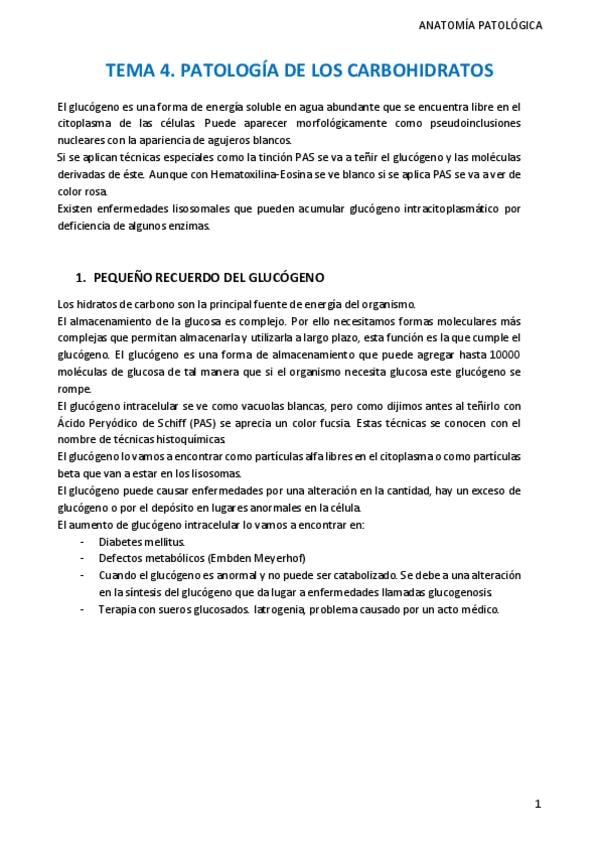 ANATOMÍA PATOLÓGICA

TEMA 4. PATOLOGÍA DE LOS CARBOHIDRATOS

El glucógeno es una forma de energía soluble en agua abundante que se encuentra libre en el citoplasma de las células. Puede aparecer morfológicamente como pseudoinclusiones nucleares con la apariencia de agujeros blancos.
Si se aplican técnicas especiales como la tinción PAS se va a teñir el glucógeno y las moléculas derivadas de éste. Aunque con Hematoxilina-Eosina se ve blanco si se aplica PAS se va a ver de color rosa.
Existen enfermedades lisosomales que pueden acumular glucógeno intracitoplasmático por deficiencia de algunos enzimas.

1. PEQUEÑO RECUERDO DEL GLUCÓGENO

Los hidratos de carbono son la principal fuente de energía del organismo.
El almacenamiento de la glucosa es complejo. Por ello necesitamos formas moleculares más complejas que permitan almacenarla y utilizarla a largo plazo, esta función es la que cumple el glucógeno. El glucógeno es una forma de almacenamiento que puede agregar hasta 10000 moléculas de glucosa de tal manera que si el organismo necesita glucosa este glucógeno se rompe.
El glucógeno intracelular se ve como vacuolas blancas, pero como dijimos antes al teñirlo con Ácido Peryódico de Schiff (PAS) se aprecia un color fucsia. Estas técnicas se conocen con el nombre de técnicas histoquímicas.
El glucógeno lo vamos a encontrar como partículas alfa libres en el citoplasma o como partículas beta que van a estar en los lisosomas.
El glucógeno puede causar enfermedades por una alteración en la cantidad, hay un exceso de glucógeno o por el depósito en lugares anormales en la célula.
El aumento de glucógeno intracelular lo vamos a encontrar en:
- Diabetes mellitus.
- Defectos metabólicos (Embden Meyerhof)
- Cuando el glucógeno es anormal y no puede ser catabolizado. Se debe a una alteración en la síntesis del glucógeno que da lugar a enfermedades llamadas glucogenosis.
- Terapia con sueros glucosados. Iatrogenia, problema causado por un acto médico.

1